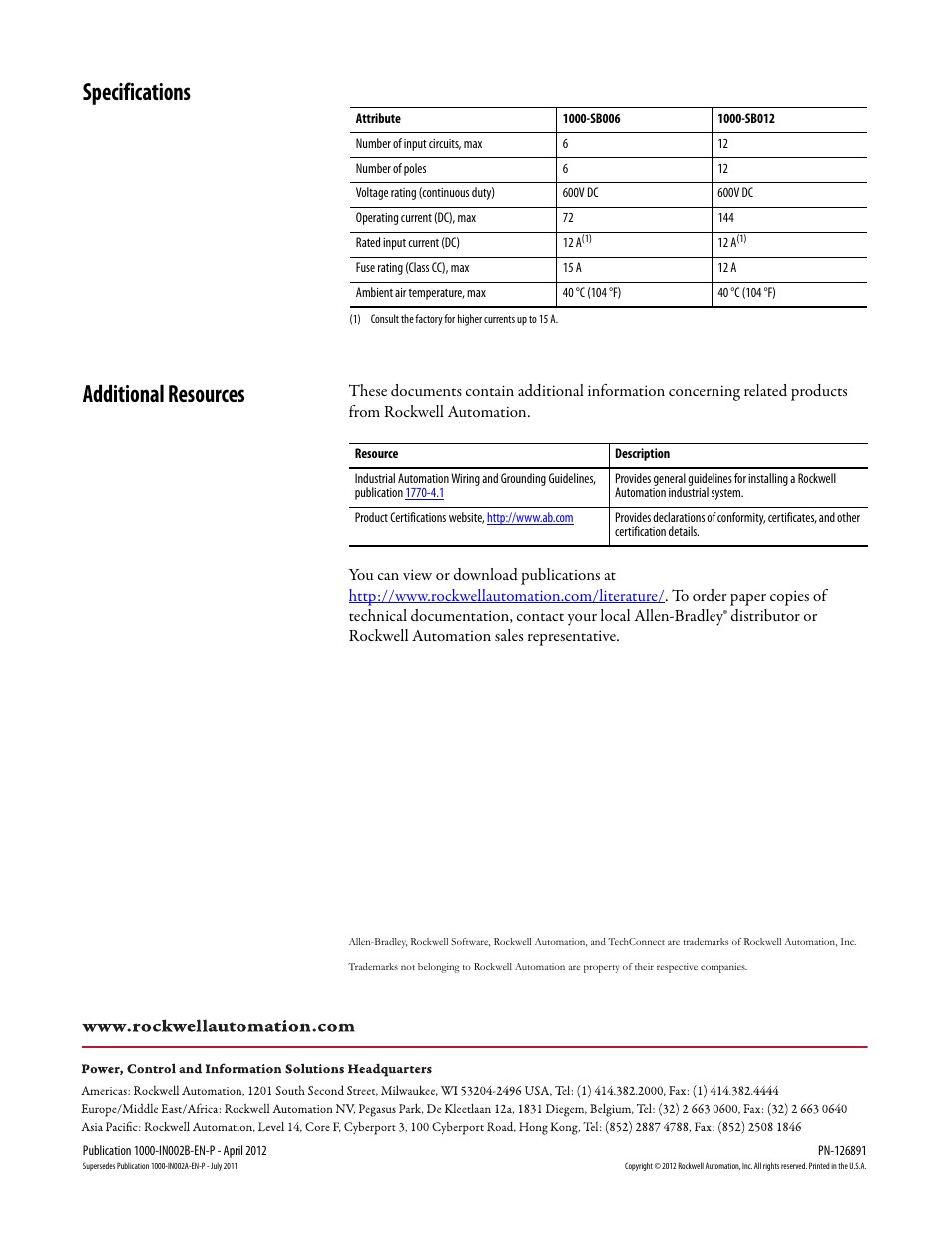 Specifications

| Attribute | 1000-SB006 | 1000-SB012 |
|---|---|---|
| Number of input circuits, max | 6 | 12 |
| Number of poles | 6 | 12 |
| Voltage rating (continuous duty) | 600V DC | 600V DC |
| Operating current (DC), max | 72 | 144 |
| Rated input current (DC) | 12 A$^{(1)}$ | 12 A$^{(1)}$ |
| Fuse rating (Class CC), max | 15 A | 12 A |
| Ambient air temperature, max | 40 °C (104 °F) | 40 °C (104 °F) |

(1) Consult the factory for higher currents up to 15 A.

Additional Resources

These documents contain additional information concerning related products from Rockwell Automation.

| Resource | Description |
|---|---|
| Industrial Automation Wiring and Grounding Guidelines, publication 1770-4.1 | Provides general guidelines for installing a Rockwell Automation industrial system. |
| Product Certifications website, http://www.ab.com | Provides declarations of conformity, certificates, and other certification details. |

You can view or download publications at http://www.rockwellautomation.com/literature/. To order paper copies of technical documentation, contact your local Allen-Bradley® distributor or Rockwell Automation sales representative.

Allen-Bradley, Rockwell Software, Rockwell Automation, and TechConnect are trademarks of Rockwell Automation, Inc.

Trademarks not belonging to Rockwell Automation are property of their respective companies.

www.rockwellautomation.com

Power, Control and Information Solutions Headquarters

Americas: Rockwell Automation, 1201 South Second Street, Milwaukee, WI 53204-2496 USA, Tel: (1) 414.382.2000, Fax: (1) 414.382.4444
Europe/Middle East/Africa: Rockwell Automation NV, Pegasus Park, De Kleetlaan 12a, 1831 Diegem, Belgium, Tel: (32) 2 663 0600, Fax: (32) 2 663 0640
Asia Pacific: Rockwell Automation, Level 14, Core F, Cyberport 3, 100 Cyberport Road, Hong Kong, Tel: (852) 2887 4788, Fax: (852) 2508 1846

Publication 1000-IN002B-EN-P - April 2012
Supersedes Publication 1000-IN002A-EN-P - July 2011

PN-126891
Copyright © 2012 Rockwell Automation, Inc. All rights reserved. Printed in the U.S.A.